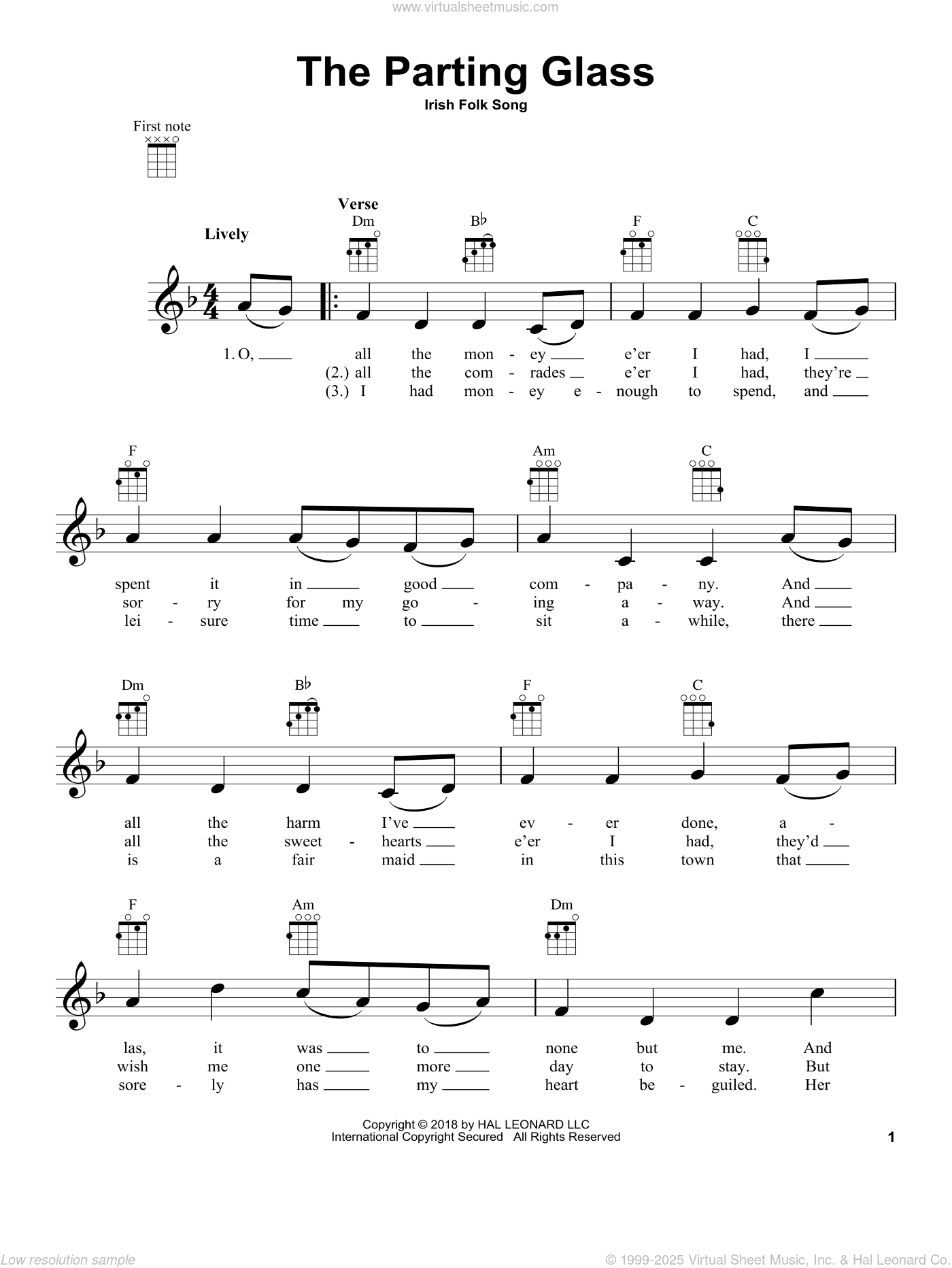 www.virtualsheetmusic.com

The Parting Glass

Irish Folk Song

First note

Verse

Lively

Dm B♭ F C

1. O, all the mon - ey e'er I had, I
(2.) all the com - rades e'er I had, they're
(3.) I had mon - ey e - nough to spend, and

F Am C

spent it in good com - pa - ny. And
sor - ry for my go - ing a - way. And
lei - sure time to sit a - while, there

Dm B♭ F C

all the harm I've ev - er done, a -
all the sweet - hearts e'er I had, they'd
is a fair maid in this town that

F Am Dm

las, it was to none but me. And
wish me one more day to stay. But
sore - ly has my heart be - guiled. Her

Copyright © 2018 by HAL LEONARD LLC
International Copyright Secured All Rights Reserved

1

Low resolution sample

© 1999-2025 Virtual Sheet Music, Inc. & Hal Leonard Co